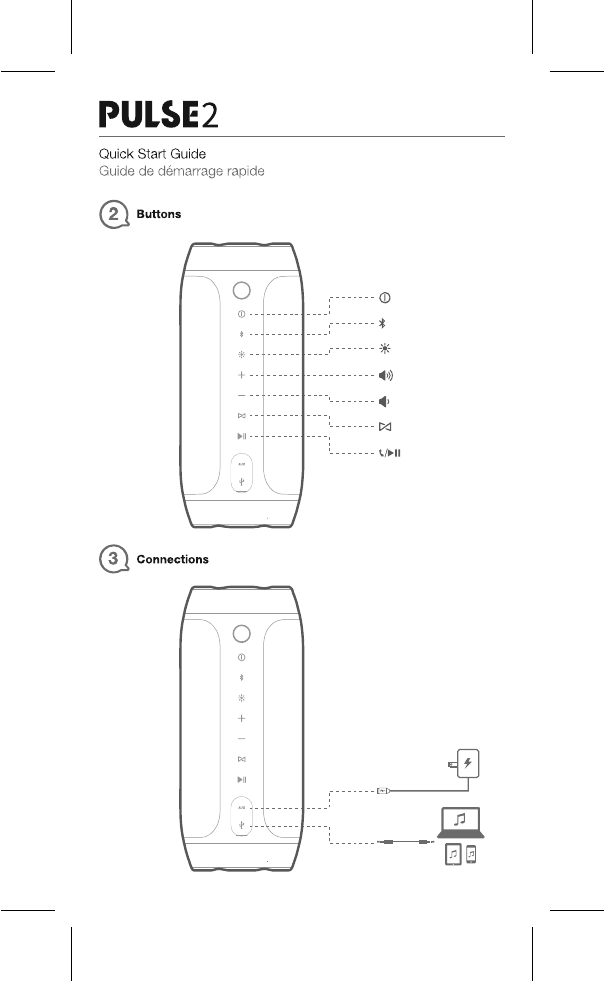 PULSE2

Quick Start Guide
Guide de démarrage rapide

2 Buttons

3 Connections